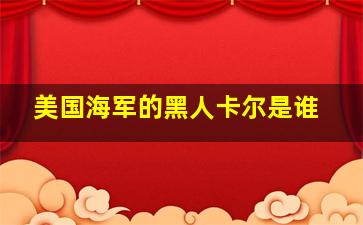 美国海军的黑人卡尔是谁